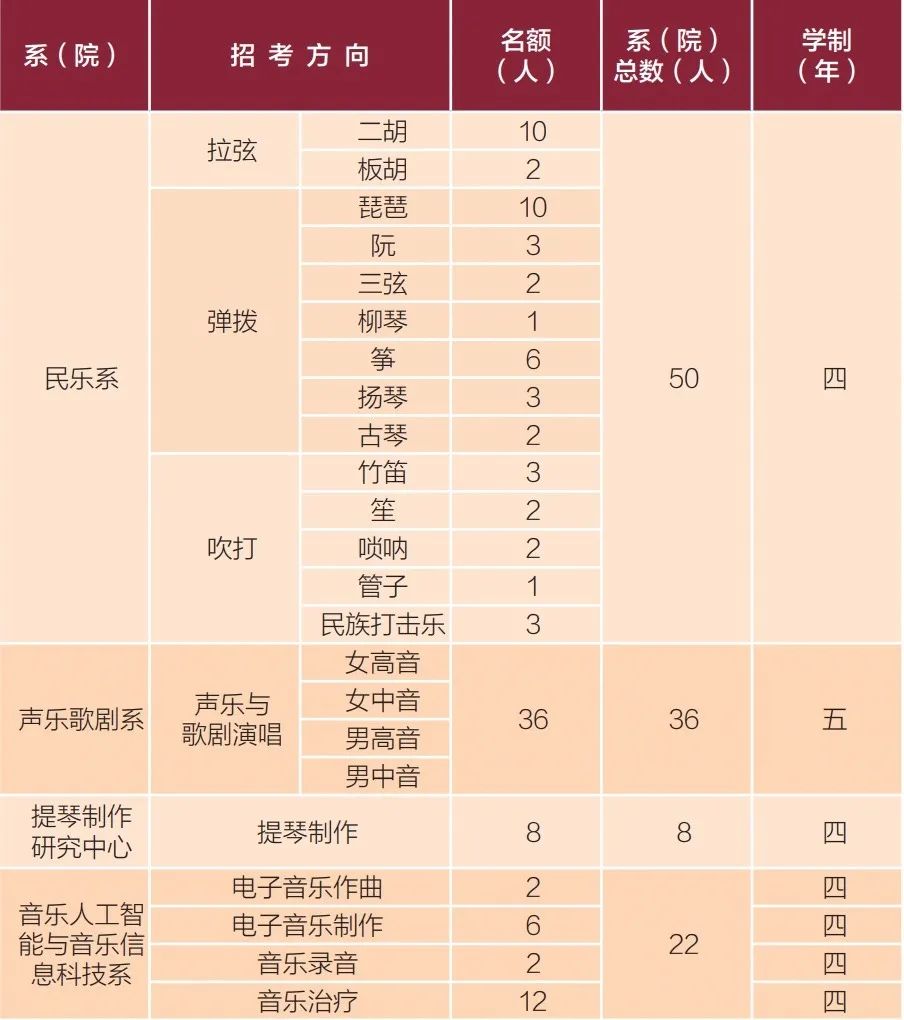 | 系（院） | 招考方向 | | 名额（人） | 系（院）总数（人） | 学制（年） |
|---|---|---|---|---|---|
| 民乐系 | 拉弦 | 二胡 | 10 | 50 | 四 |
| | | 板胡 | 2 | | |
| | 弹拨 | 琵琶 | 10 | | |
| | | 阮 | 3 | | |
| | | 三弦 | 2 | | |
| | | 柳琴 | 1 | | |
| | | 筝 | 6 | | |
| | | 扬琴 | 3 | | |
| | | 古琴 | 2 | | |
| | 吹打 | 竹笛 | 3 | | |
| | | 笙 | 2 | | |
| | | 唢呐 | 2 | | |
| | | 管子 | 1 | | |
| | | 民族打击乐 | 3 | | |
| 声乐歌剧系 | 声乐与歌剧演唱 | 女高音 | 36 | 36 | 五 |
| | | 女中音 | | | |
| | | 男高音 | | | |
| | | 男中音 | | | |
| 提琴制作研究中心 | 提琴制作 | | 8 | 8 | 四 |
| 音乐人工智能与音乐信息科技系 | 电子音乐作曲 | | 2 | 22 | 四 |
| | 电子音乐制作 | | 6 | | 四 |
| | 音乐录音 | | 2 | | 四 |
| | 音乐治疗 | | 12 | | 四 |